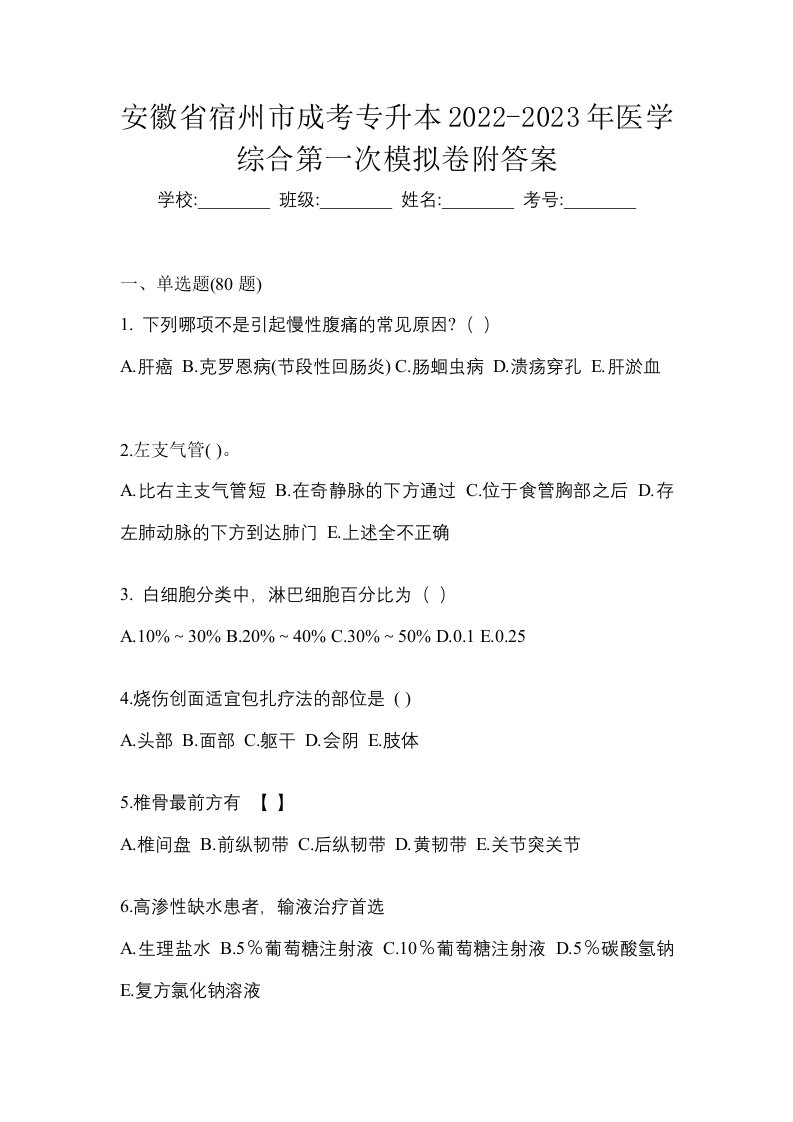 安徽省宿州市成考专升本2022-2023年医学综合第一次模拟卷附答案

学校:________ 班级:________ 姓名:________ 考号:________

一、单选题(80 题)

1. 下列哪项不是引起慢性腹痛的常见原因?（ ）

A.肝癌 B.克罗恩病(节段性回肠炎) C.肠蛔虫病 D.溃疡穿孔 E.肝淤血

2.左支气管( )。

A.比右主支气管短 B.在奇静脉的下方通过 C.位于食管胸部之后 D.存左肺动脉的下方到达肺门 E.上述全不正确

3. 白细胞分类中，淋巴细胞百分比为（ ）

A.10% ~ 30% B.20% ~ 40% C.30% ~ 50% D.0.1 E.0.25

4.烧伤创面适宜包扎疗法的部位是 ( )

A.头部 B.面部 C.躯干 D.会阴 E.肢体

5.椎骨最前方有 【 】

A.椎间盘 B.前纵韧带 C.后纵韧带 D.黄韧带 E.关节突关节

6.高渗性缺水患者，输液治疗首选

A.生理盐水 B.5％葡萄糖注射液 C.10％葡萄糖注射液 D.5％碳酸氢钠 E.复方氯化钠溶液